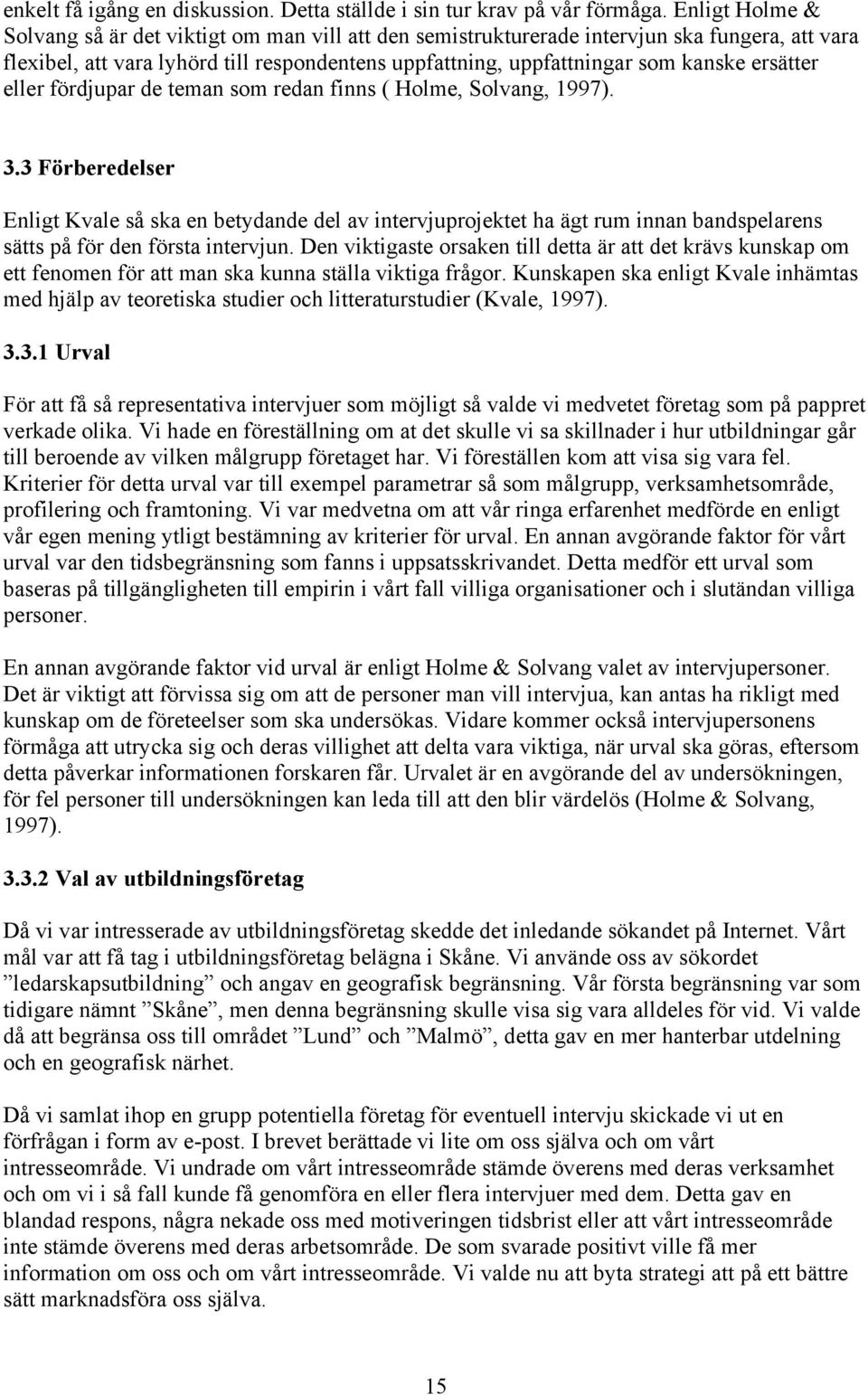 enkelt få igång en diskussion. Detta ställde i sin tur krav på vår förmåga. Enligt Holme & Solvang så är det viktigt om man vill att den semistrukturerade intervjun ska fungera, att vara flexibel, att vara lyhörd till respondentens uppfattning, uppfattningar som kanske ersätter eller fördjupar de teman som redan finns ( Holme, Solvang, 1997).

3.3 Förberedelser

Enligt Kvale så ska en betydande del av intervjuprojektet ha ägt rum innan bandspelarens sätts på för den första intervjun. Den viktigaste orsaken till detta är att det krävs kunskap om ett fenomen för att man ska kunna ställa viktiga frågor. Kunskapen ska enligt Kvale inhämtas med hjälp av teoretiska studier och litteraturstudier (Kvale, 1997).

3.3.1 Urval

För att få så representativa intervjuer som möjligt så valde vi medvetet företag som på pappret verkade olika. Vi hade en föreställning om at det skulle vi sa skillnader i hur utbildningar går till beroende av vilken målgrupp företaget har. Vi föreställen kom att visa sig vara fel. Kriterier för detta urval var till exempel parametrar så som målgrupp, verksamhetsområde, profilering och framtoning. Vi var medvetna om att vår ringa erfarenhet medförde en enligt vår egen mening ytligt bestämning av kriterier för urval. En annan avgörande faktor för vårt urval var den tidsbegränsning som fanns i uppsatsskrivandet. Detta medför ett urval som baseras på tillgängligheten till empirin i vårt fall villiga organisationer och i slutändan villiga personer.

En annan avgörande faktor vid urval är enligt Holme & Solvang valet av intervjupersoner. Det är viktigt att förvissa sig om att de personer man vill intervjua, kan antas ha rikligt med kunskap om de företeelser som ska undersökas. Vidare kommer också intervjupersonens förmåga att utrycka sig och deras villighet att delta vara viktiga, när urval ska göras, eftersom detta påverkar informationen forskaren får. Urvalet är en avgörande del av undersökningen, för fel personer till undersökningen kan leda till att den blir värdelös (Holme & Solvang, 1997).

3.3.2 Val av utbildningsföretag

Då vi var intresserade av utbildningsföretag skedde det inledande sökandet på Internet. Vårt mål var att få tag i utbildningsföretag belägna i Skåne. Vi använde oss av sökordet ”ledarskapsutbildning” och angav en geografisk begränsning. Vår första begränsning var som tidigare nämnt ”Skåne”, men denna begränsning skulle visa sig vara alldeles för vid. Vi valde då att begränsa oss till området ”Lund” och ”Malmö”, detta gav en mer hanterbar utdelning och en geografisk närhet.

Då vi samlat ihop en grupp potentiella företag för eventuell intervju skickade vi ut en förfrågan i form av e-post. I brevet berättade vi lite om oss själva och om vårt intresseområde. Vi undrade om vårt intresseområde stämde överens med deras verksamhet och om vi i så fall kunde få genomföra en eller flera intervjuer med dem. Detta gav en blandad respons, några nekade oss med motiveringen tidsbrist eller att vårt intresseområde inte stämde överens med deras arbetsområde. De som svarade positivt ville få mer information om oss och om vårt intresseområde. Vi valde nu att byta strategi att på ett bättre sätt marknadsföra oss själva.

15